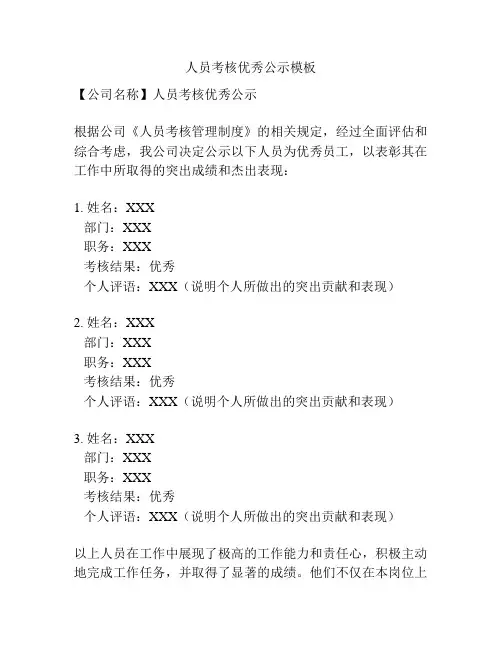 人员考核优秀公示模板

【公司名称】人员考核优秀公示

根据公司《人员考核管理制度》的相关规定，经过全面评估和综合考虑，我公司决定公示以下人员为优秀员工，以表彰其在工作中所取得的突出成绩和杰出表现：

1. 姓名：XXX
部门：XXX
职务：XXX
考核结果：优秀
个人评语：XXX（说明个人所做出的突出贡献和表现）

2. 姓名：XXX
部门：XXX
职务：XXX
考核结果：优秀
个人评语：XXX（说明个人所做出的突出贡献和表现）

3. 姓名：XXX
部门：XXX
职务：XXX
考核结果：优秀
个人评语：XXX（说明个人所做出的突出贡献和表现）

以上人员在工作中展现了极高的工作能力和责任心，积极主动地完成工作任务，并取得了显著的成绩。他们不仅在本岗位上